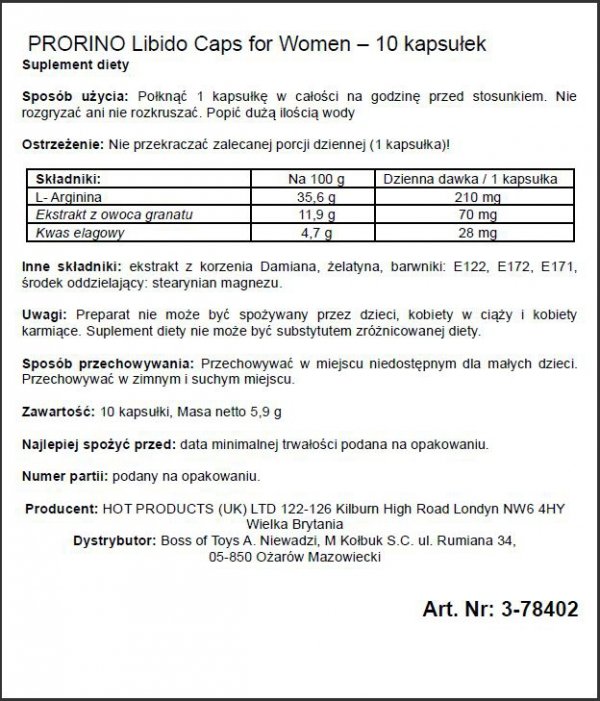 PRORINO Libido Caps for Women – 10 kapsułek

Suplement diety

Sposób użycia: Połknąć 1 kapsułkę w całości na godzinę przed stosunkiem. Nie rozgryzać ani nie rozkruszać. Popić dużą ilością wody

Ostrzeżenie: Nie przekraczać zalecanej porcji dziennej (1 kapsułka)!

| Składniki: | Na 100 g | Dzienna dawka / 1 kapsułka |
|---|---|---|
| L- Arginina | 35,6 g | 210 mg |
| Ekstrakt z owoca granatu | 11,9 g | 70 mg |
| Kwas elagowy | 4,7 g | 28 mg |

Inne składniki: ekstrakt z korzenia Damiana, żelatyna, barwniki: E122, E172, E171, środek oddzielający: stearynian magnezu.

Uwagi: Preparat nie może być spożywany przez dzieci, kobiety w ciąży i kobiety karmiące. Suplement diety nie może być substytutem zróżnicowanej diety.

Sposób przechowywania: Przechowywać w miejscu niedostępnym dla małych dzieci. Przechowywać w zimnym i suchym miejscu.

Zawartość: 10 kapsułki, Masa netto 5,9 g

Najlepiej spożyć przed: data minimalnej trwałości podana na opakowaniu.

Numer partii: podany na opakowaniu.

Producent: HOT PRODUCTS (UK) LTD 122-126 Kilburn High Road Londyn NW6 4HY Wielka Brytania
Dystrybutor: Boss of Toys A. Niewadzi, M Kołbuk S.C. ul. Rumiana 34, 05-850 Ożarów Mazowiecki

Art. Nr: 3-78402